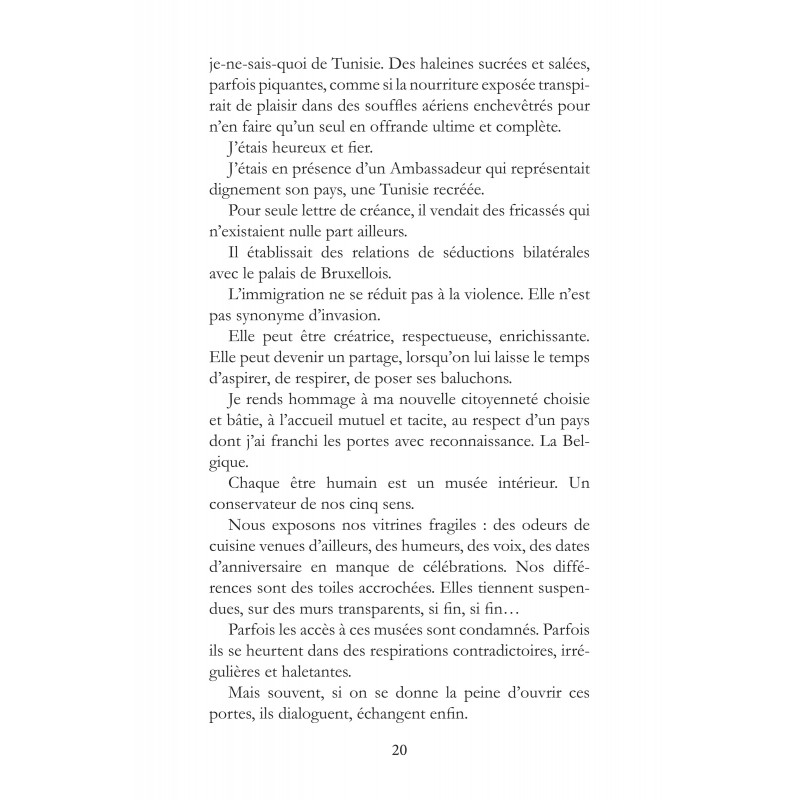 je-ne-sais-quoi de Tunisie. Des haleines sucrées et salées, parfois piquantes, comme si la nourriture exposée transpirait de plaisir dans des souffles aériens enchevêtrés pour n'en faire qu'un seul en offrande ultime et complète.

J'étais heureux et fier.

J'étais en présence d'un Ambassadeur qui représentait dignement son pays, une Tunisie recréée.

Pour seule lettre de créance, il vendait des fricassés qui n'existaient nulle part ailleurs.

Il établissait des relations de séductions bilatérales avec le palais de Bruxellois.

L'immigration ne se réduit pas à la violence. Elle n'est pas synonyme d'invasion.

Elle peut être créatrice, respectueuse, enrichissante. Elle peut devenir un partage, lorsqu'on lui laisse le temps d'aspirer, de respirer, de poser ses baluchons.

Je rends hommage à ma nouvelle citoyenneté choisie et bâtie, à l'accueil mutuel et tacite, au respect d'un pays dont j'ai franchi les portes avec reconnaissance. La Belgique.

Chaque être humain est un musée intérieur. Un conservateur de nos cinq sens.

Nous exposons nos vitrines fragiles : des odeurs de cuisine venues d'ailleurs, des humeurs, des voix, des dates d'anniversaire en manque de célébrations. Nos différences sont des toiles accrochées. Elles tiennent suspendues, sur des murs transparents, si fin, si fin…

Parfois les accès à ces musées sont condamnés. Parfois ils se heurtent dans des respirations contradictoires, irrégulières et haletantes.

Mais souvent, si on se donne la peine d'ouvrir ces portes, ils dialoguent, échangent enfin.

20